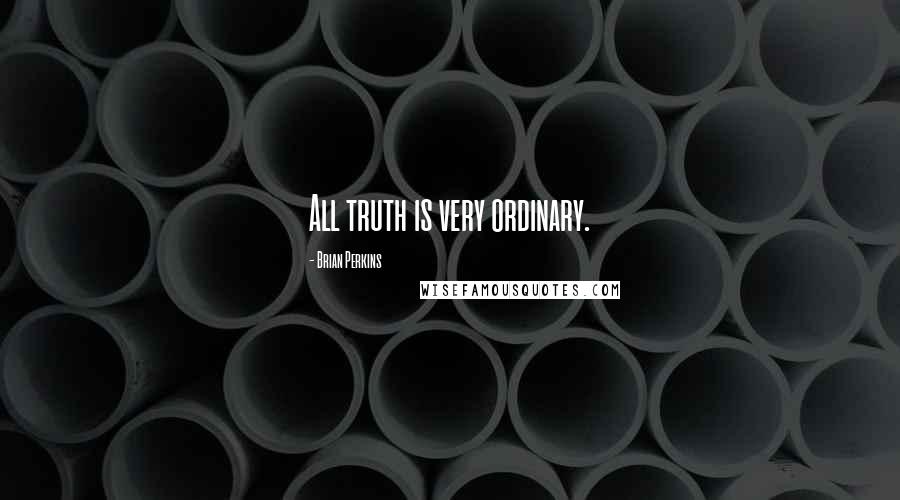 All truth is very ordinary.

- Brian Perkins

WISEFAMOUSQUOTES.COM